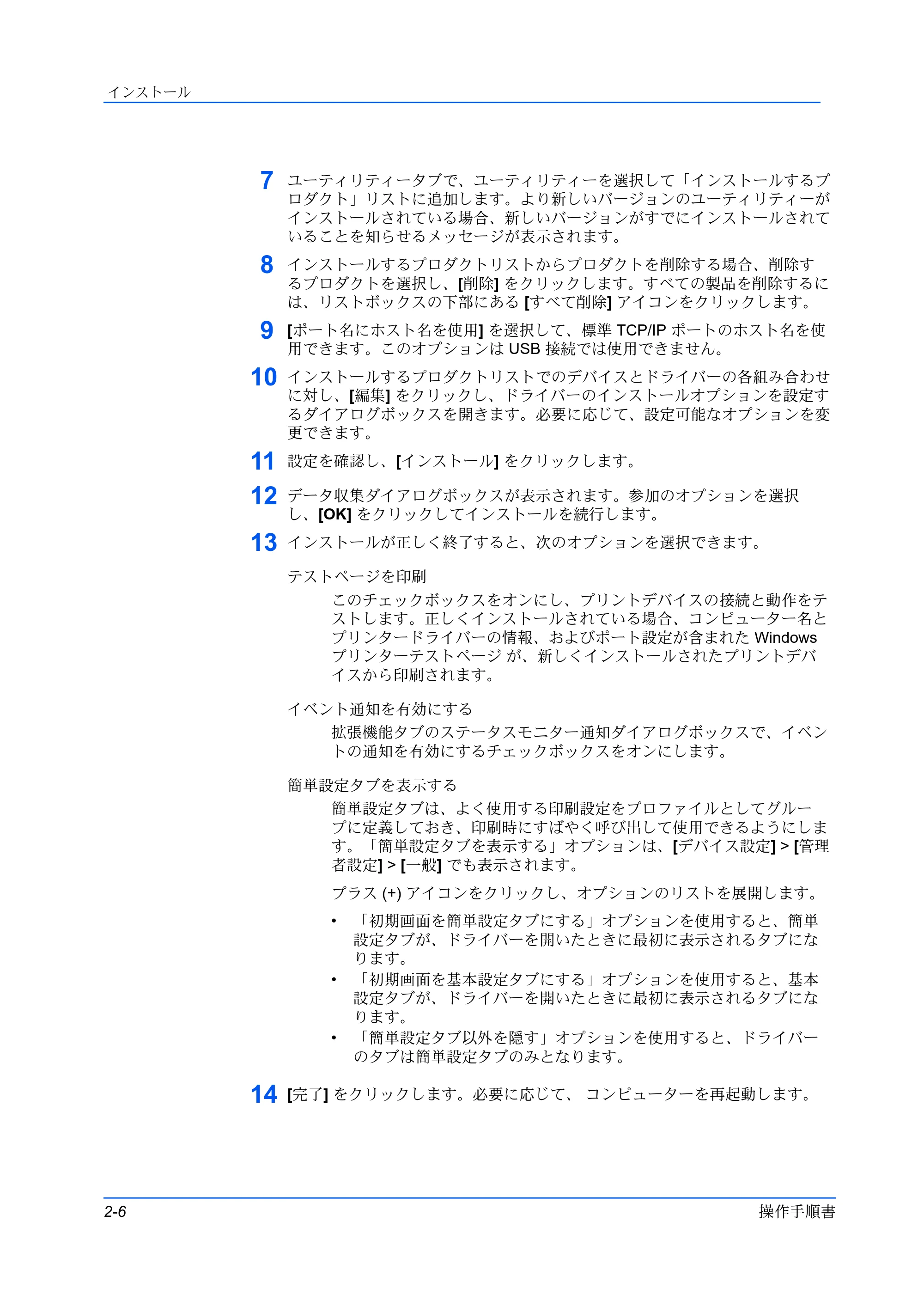 インストール

7 ユーティリティータブで、ユーティリティーを選択して「インストールするプロダクト」リストに追加します。より新しいバージョンのユーティリティーがインストールされている場合、新しいバージョンがすでにインストールされていることを知らせるメッセージが表示されます。

8 インストールするプロダクトリストからプロダクトを削除する場合、削除するプロダクトを選択し、[削除] をクリックします。すべての製品を削除するには、リストボックスの下部にある [すべて削除] アイコンをクリックします。

9 [ポート名にホスト名を使用] を選択して、標準 TCP/IP ポートのホスト名を使用できます。このオプションは USB 接続では使用できません。

10 インストールするプロダクトリストでのデバイスとドライバーの各組み合わせに対し、[編集] をクリックし、ドライバーのインストールオプションを設定するダイアログボックスを開きます。必要に応じて、設定可能なオプションを変更できます。

11 設定を確認し、[インストール] をクリックします。

12 データ収集ダイアログボックスが表示されます。参加のオプションを選択し、[OK] をクリックしてインストールを続行します。

13 インストールが正しく終了すると、次のオプションを選択できます。

テストページを印刷

このチェックボックスをオンにし、プリントデバイスの接続と動作をテストします。正しくインストールされている場合、コンピューター名とプリンタードライバーの情報、およびポート設定が含まれた Windows プリンターテストページ が、新しくインストールされたプリントデバイスから印刷されます。

イベント通知を有効にする

拡張機能タブのステータスモニター通知ダイアログボックスで、イベントの通知を有効にするチェックボックスをオンにします。

簡単設定タブを表示する

簡単設定タブは、よく使用する印刷設定をプロファイルとしてグループに定義しておき、印刷時にすばやく呼び出して使用できるようにします。「簡単設定タブを表示する」オプションは、[デバイス設定] > [管理者設定] > [一般] でも表示されます。

プラス (+) アイコンをクリックし、オプションのリストを展開します。

• 「初期画面を簡単設定タブにする」オプションを使用すると、簡単設定タブが、ドライバーを開いたときに最初に表示されるタブになります。
• 「初期画面を基本設定タブにする」オプションを使用すると、基本設定タブが、ドライバーを開いたときに最初に表示されるタブになります。
• 「簡単設定タブ以外を隠す」オプションを使用すると、ドライバーのタブは簡単設定タブのみとなります。

14 [完了] をクリックします。必要に応じて、 コンピューターを再起動します。

2-6 操作手順書